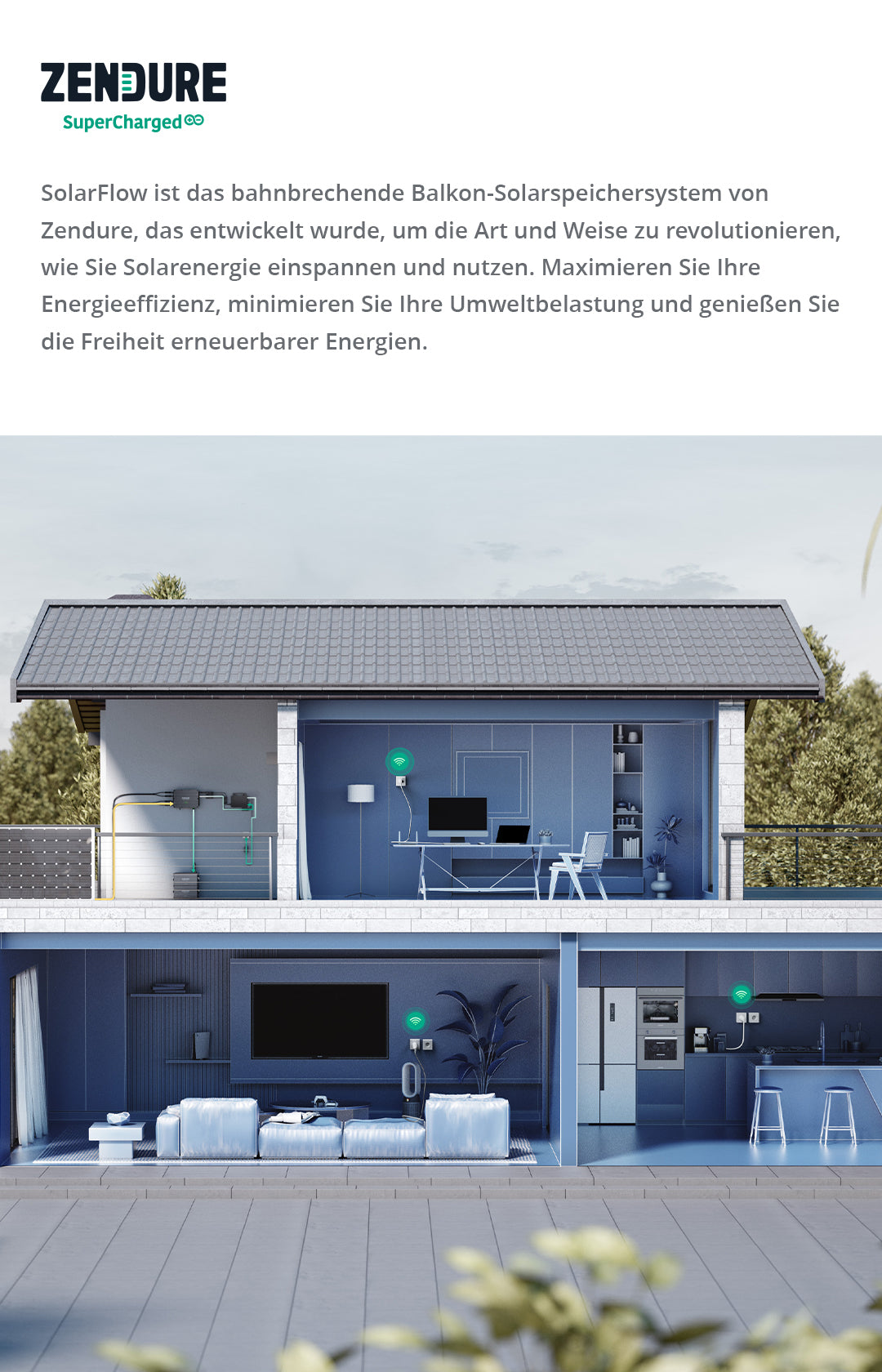 ZENDURE
SuperCharged

SolarFlow ist das bahnbrechende Balkon-Solarspeichersystem von Zendure, das entwickelt wurde, um die Art und Weise zu revolutionieren, wie Sie Solarenergie einspannen und nutzen. Maximieren Sie Ihre Energieeffizienz, minimieren Sie Ihre Umweltbelastung und genießen Sie die Freiheit erneuerbarer Energien.